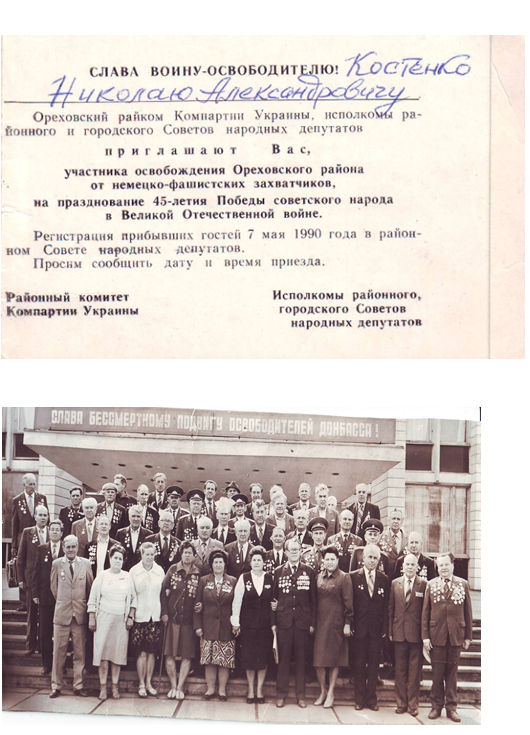 СЛАВА ВОИНУ-ОСВОБОДИТЕЛЮ! Костенко Николаю Александровичу

Ореховский райком Компартии Украины, исполкомы районного и городского Советов народных депутатов

приглашают Вас,

участника освобождения Ореховского района от немецко-фашистских захватчиков,

на празднование 45-летия Победы советского народа в Великой Отечественной войне.

Регистрация прибывших гостей 7 мая 1990 года в районном Совете народных депутатов.

Просим сообщить дату и время приезда.

Районный комитет
Компартии Украины

Исполкомы районного,
городского Советов
народных депутатов

СЛАВА БЕССМЕРТНОМУ ПОДВИГУ ОСВОБОДИТЕЛЕЙ ДОНБАССА!